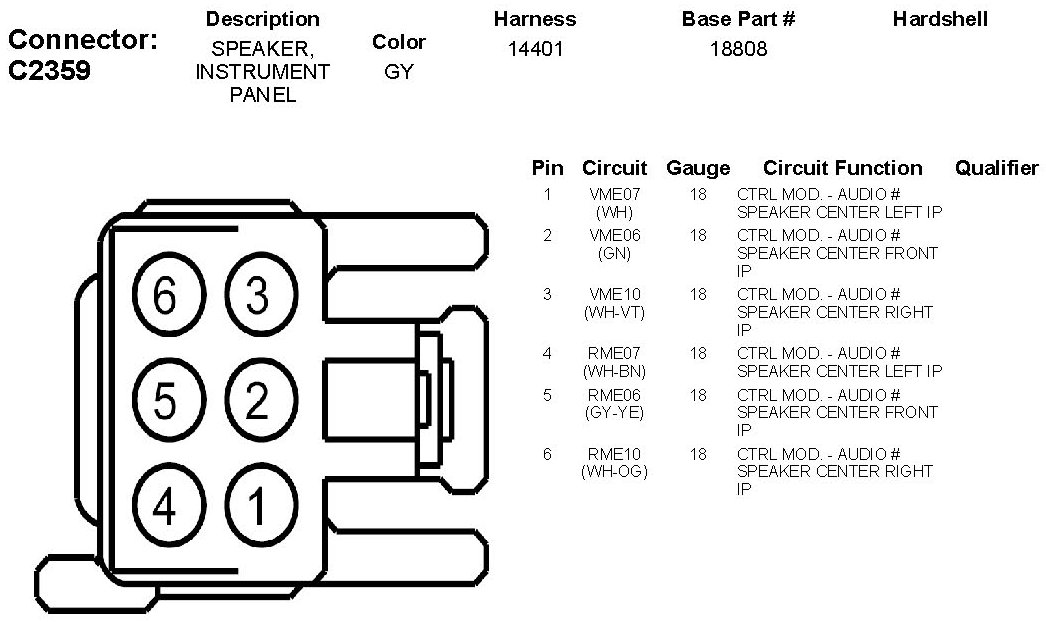 Connector: C2359

| Description | Color | Harness | Base Part # | Hardshell |
|---|---|---|---|---|
| SPEAKER, INSTRUMENT PANEL | GY | 14401 | 18808 | |

6 3
5 2
4 1

| Pin | Circuit | Gauge | Circuit Function | Qualifier |
|---|---|---|---|---|
| 1 | VME07 (WH) | 18 | CTRL MOD. - AUDIO # SPEAKER CENTER LEFT IP | |
| 2 | VME06 (GN) | 18 | CTRL MOD. - AUDIO # SPEAKER CENTER FRONT IP | |
| 3 | VME10 (WH-VT) | 18 | CTRL MOD. - AUDIO # SPEAKER CENTER RIGHT IP | |
| 4 | RME07 (WH-BN) | 18 | CTRL MOD. - AUDIO # SPEAKER CENTER LEFT IP | |
| 5 | RME06 (GY-YE) | 18 | CTRL MOD. - AUDIO # SPEAKER CENTER FRONT IP | |
| 6 | RME10 (WH-OG) | 18 | CTRL MOD. - AUDIO # SPEAKER CENTER RIGHT IP | |